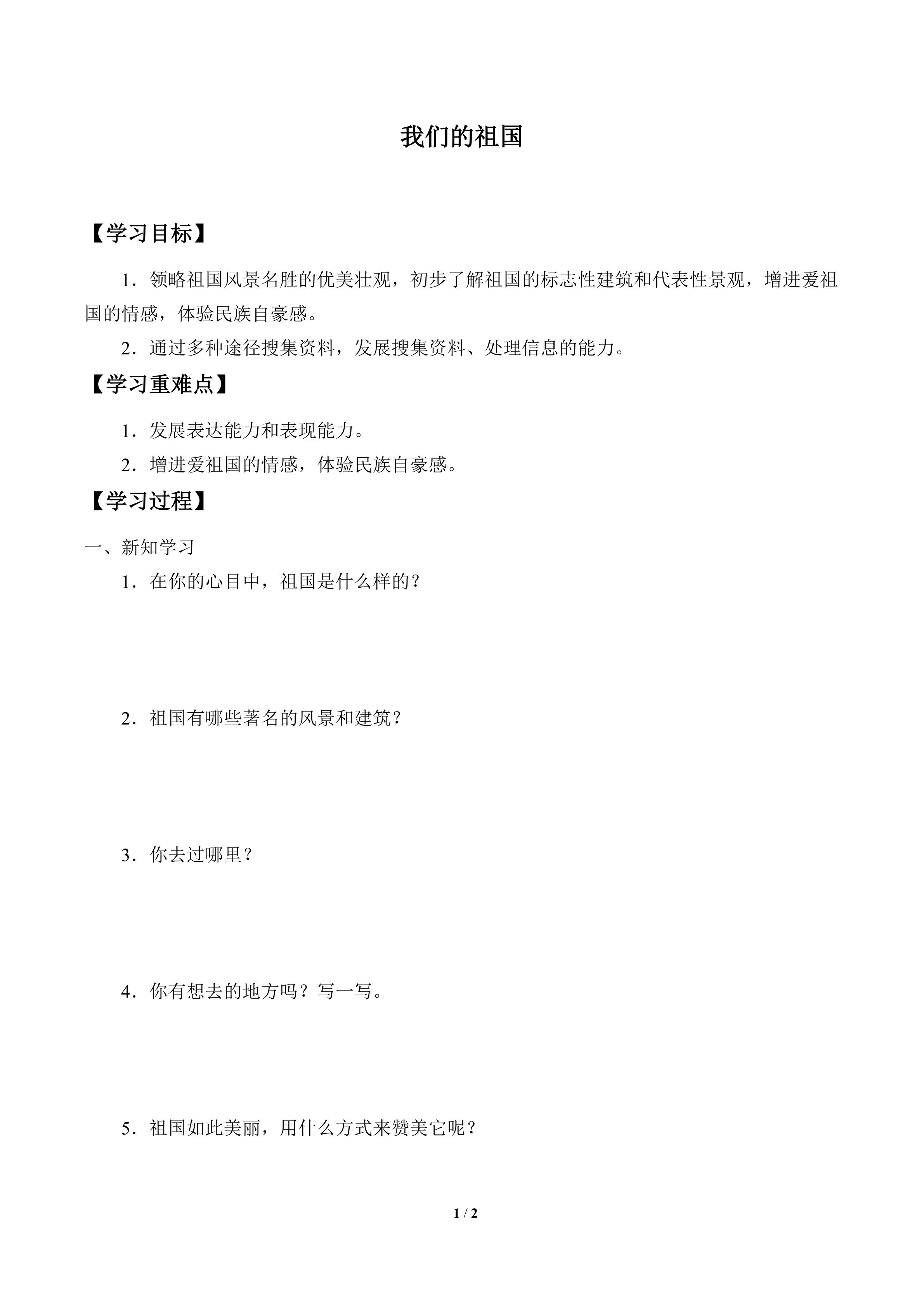 我们的祖国

【学习目标】

1．领略祖国风景名胜的优美壮观，初步了解祖国的标志性建筑和代表性景观，增进爱祖国的情感，体验民族自豪感。

2．通过多种途径搜集资料，发展搜集资料、处理信息的能力。

【学习重难点】

1．发展表达能力和表现能力。

2．增进爱祖国的情感，体验民族自豪感。

【学习过程】

一、新知学习

1．在你的心目中，祖国是什么样的？

2．祖国有哪些著名的风景和建筑？

3．你去过哪里？

4．你有想去的地方吗？写一写。

5．祖国如此美丽，用什么方式来赞美它呢？

1 / 2